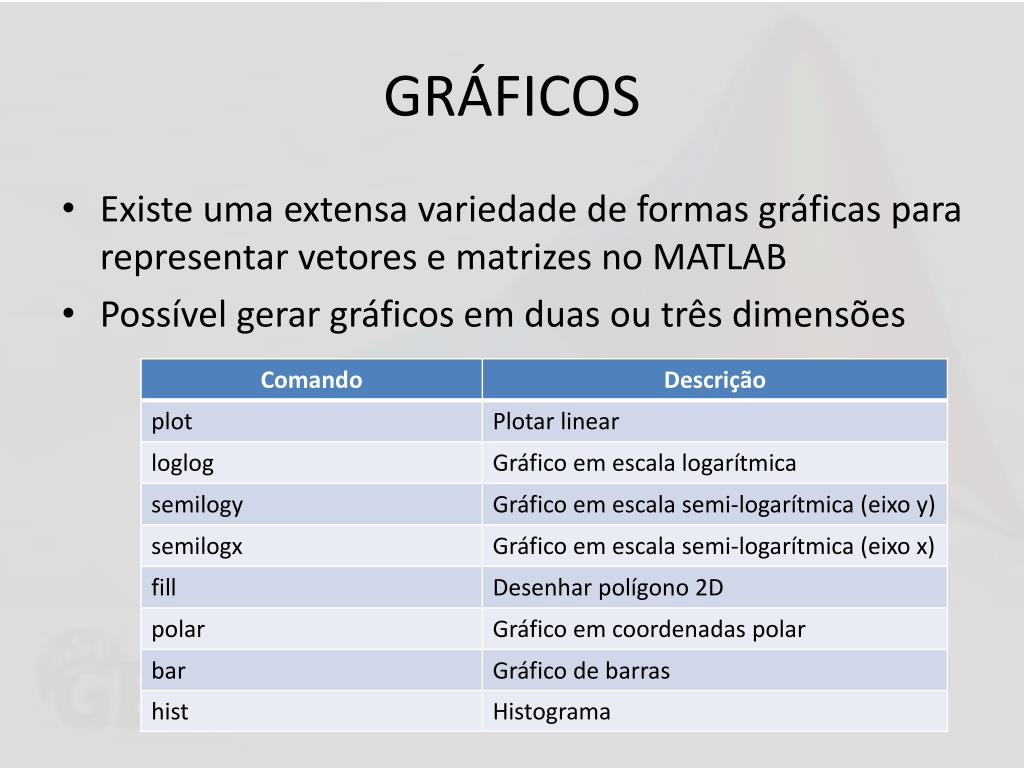 GRÁFICOS

• Existe uma extensa variedade de formas gráficas para representar vetores e matrizes no MATLAB
• Possível gerar gráficos em duas ou três dimensões

| Comando | Descrição |
|---|---|
| plot | Plotar linear |
| loglog | Gráfico em escala logarítmica |
| semilogy | Gráfico em escala semi-logarítmica (eixo y) |
| semilogx | Gráfico em escala semi-logarítmica (eixo x) |
| fill | Desenhar polígono 2D |
| polar | Gráfico em coordenadas polar |
| bar | Gráfico de barras |
| hist | Histograma |